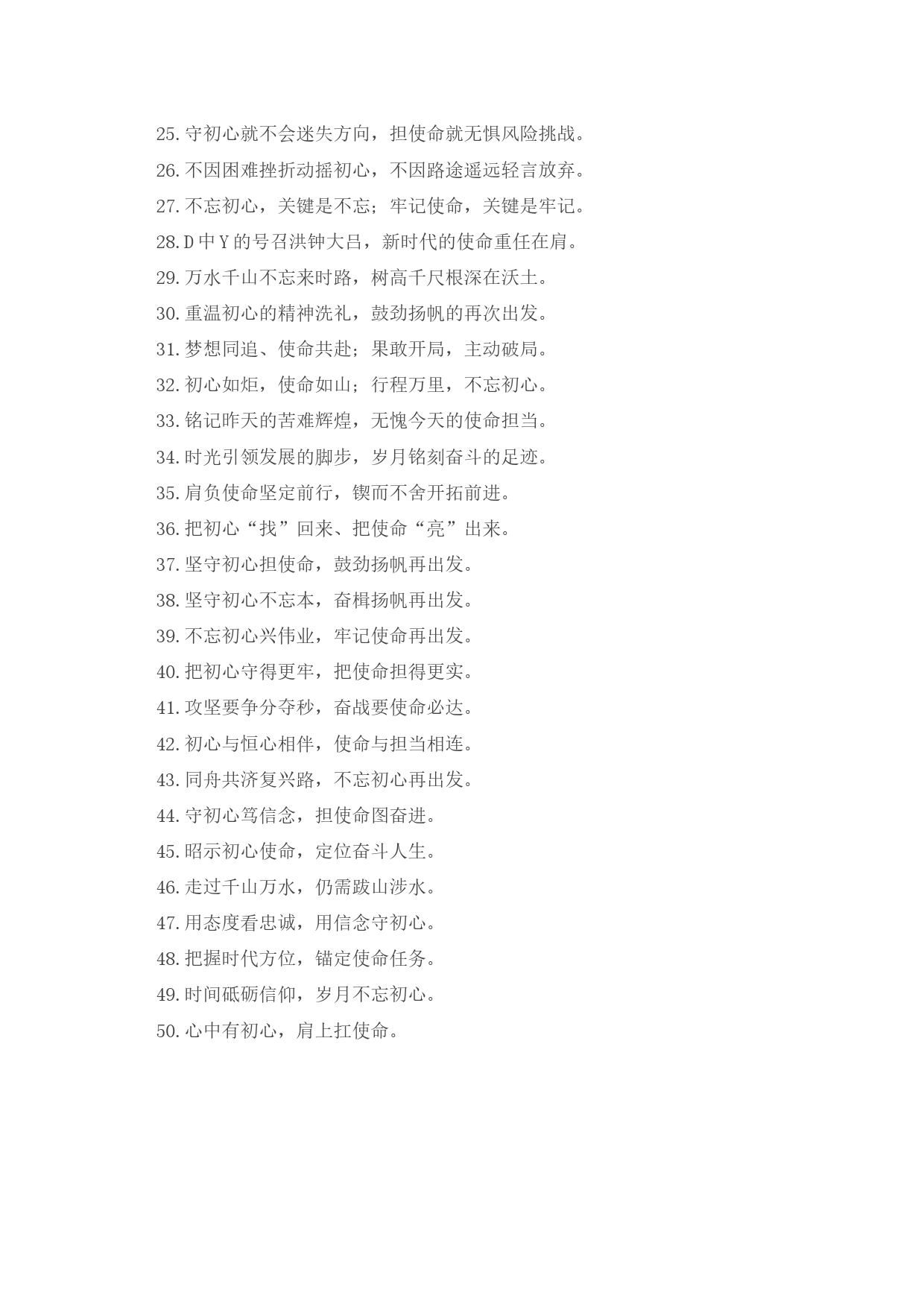 25.守初心就不会迷失方向，担使命就无惧风险挑战。

26.不因困难挫折动摇初心，不因路途遥远轻言放弃。

27.不忘初心，关键是不忘；牢记使命，关键是牢记。

28.D中Y的号召洪钟大吕，新时代的使命重任在肩。

29.万水千山不忘来时路，树高千尺根深在沃土。

30.重温初心的精神洗礼，鼓劲扬帆的再次出发。

31.梦想同追、使命共赴；果敢开局，主动破局。

32.初心如炬，使命如山；行程万里，不忘初心。

33.铭记昨天的苦难辉煌，无愧今天的使命担当。

34.时光引领发展的脚步，岁月铭刻奋斗的足迹。

35.肩负使命坚定前行，锲而不舍开拓前进。

36.把初心“找”回来、把使命“亮”出来。

37.坚守初心担使命，鼓劲扬帆再出发。

38.坚守初心不忘本，奋楫扬帆再出发。

39.不忘初心兴伟业，牢记使命再出发。

40.把初心守得更牢，把使命担得更实。

41.攻坚要争分夺秒，奋战要使命必达。

42.初心与恒心相伴，使命与担当相连。

43.同舟共济复兴路，不忘初心再出发。

44.守初心笃信念，担使命图奋进。

45.昭示初心使命，定位奋斗人生。

46.走过千山万水，仍需跋山涉水。

47.用态度看忠诚，用信念守初心。

48.把握时代方位，锚定使命任务。

49.时间砥砺信仰，岁月不忘初心。

50.心中有初心，肩上扛使命。